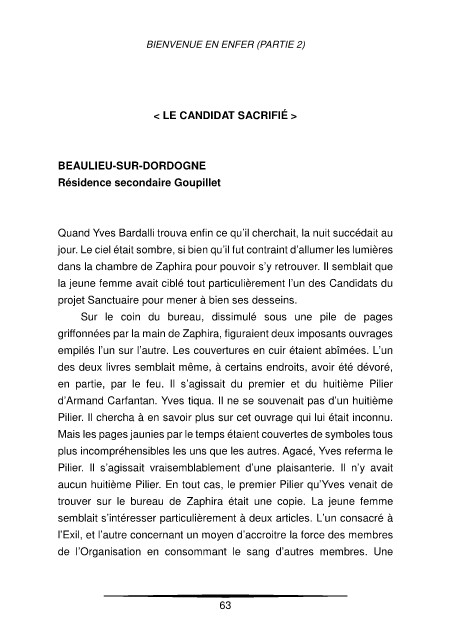 BIENVENUE EN ENFER (PARTIE 2)

< LE CANDIDAT SACRIFIÉ >

BEAULIEU-SUR-DORDOGNE
Résidence secondaire Goupillet

Quand Yves Bardalli trouva enfin ce qu'il cherchait, la nuit succédait au jour. Le ciel était sombre, si bien qu'il fut contraint d'allumer les lumières dans la chambre de Zaphira pour pouvoir s'y retrouver. Il semblait que la jeune femme avait ciblé tout particulièrement l'un des Candidats du projet Sanctuaire pour mener à bien ses desseins.

Sur le coin du bureau, dissimulé sous une pile de pages griffonnées par la main de Zaphira, figuraient deux imposants ouvrages empilés l'un sur l'autre. Les couvertures en cuir étaient abîmées. L'un des deux livres semblait même, à certains endroits, avoir été dévoré, en partie, par le feu. Il s'agissait du premier et du huitième Pilier d'Armand Carfantan. Yves tiqua. Il ne se souvenait pas d'un huitième Pilier. Il chercha à en savoir plus sur cet ouvrage qui lui était inconnu. Mais les pages jaunies par le temps étaient couvertes de symboles tous plus incompréhensibles les uns que les autres. Agacé, Yves referma le Pilier. Il s'agissait vraisemblablement d'une plaisanterie. Il n'y avait aucun huitième Pilier. En tout cas, le premier Pilier qu'Yves venait de trouver sur le bureau de Zaphira était une copie. La jeune femme semblait s'intéresser particulièrement à deux articles. L'un consacré à l'Exil, et l'autre concernant un moyen d'accroitre la force des membres de l'Organisation en consommant le sang d'autres membres. Une

63